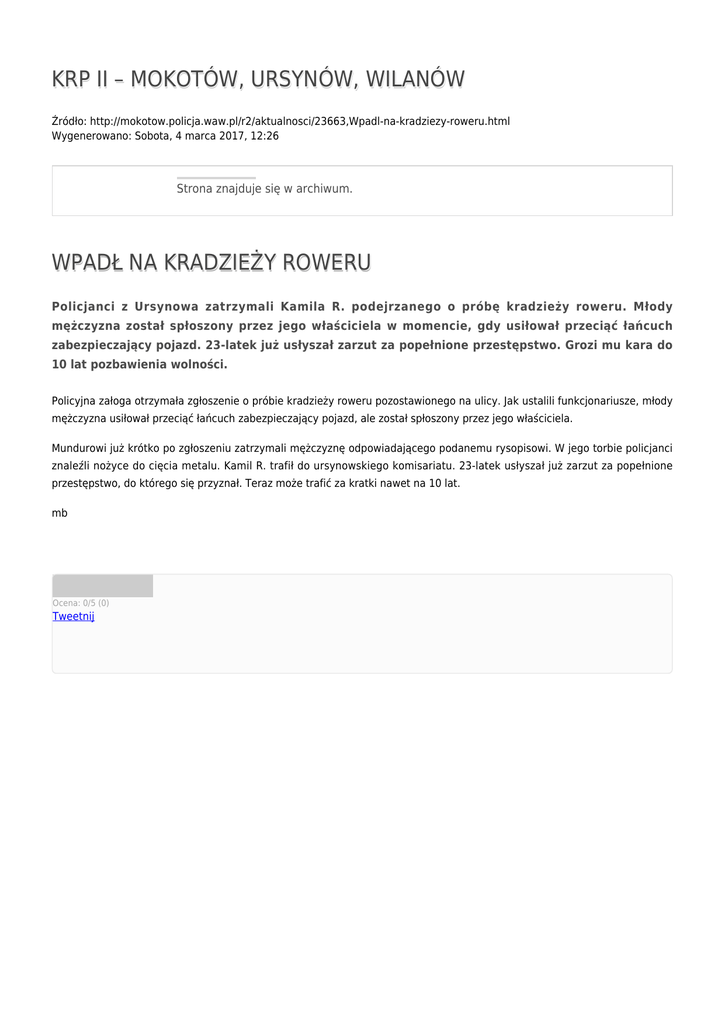 KRP II – MOKOTÓW, URSYNÓW, WILANÓW

Źródło: http://mokotow.policja.waw.pl/r2/aktualnosci/23663,Wpadl-na-kradziezy-roweru.html
Wygenerowano: Sobota, 4 marca 2017, 12:26

Strona znajduje się w archiwum.

WPADŁ NA KRADZIEŻY ROWERU

Policjanci z Ursynowa zatrzymali Kamila R. podejrzanego o próbę kradzieży roweru. Młody mężczyzna został spłoszony przez jego właściciela w momencie, gdy usiłował przeciąć łańcuch zabezpieczający pojazd. 23-latek już usłyszał zarzut za popełnione przestępstwo. Grozi mu kara do 10 lat pozbawienia wolności.

Policyjna załoga otrzymała zgłoszenie o próbie kradzieży roweru pozostawionego na ulicy. Jak ustalili funkcjonariusze, młody mężczyzna usiłował przeciąć łańcuch zabezpieczający pojazd, ale został spłoszony przez jego właściciela.

Mundurowi już krótko po zgłoszeniu zatrzymali mężczyznę odpowiadającego podanemu rysopisowi. W jego torbie policjanci znaleźli nożyce do cięcia metalu. Kamil R. trafił do ursynowskiego komisariatu. 23-latek usłyszał już zarzut za popełnione przestępstwo, do którego się przyznał. Teraz może trafić za kratki nawet na 10 lat.

mb

Ocena: 0/5 (0)
Tweetnij